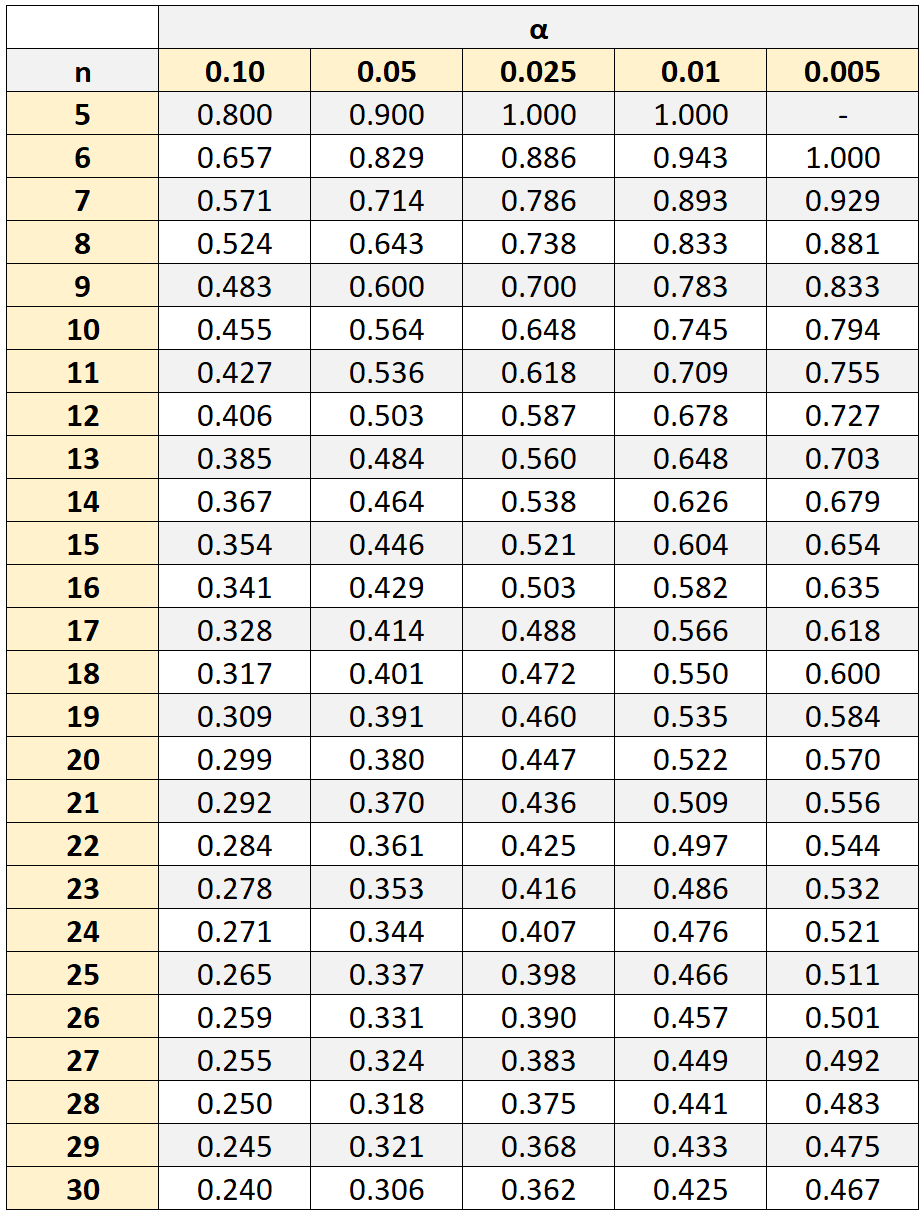 | | α | | | | |
|---|---|---|---|---|---|
| n | 0.10 | 0.05 | 0.025 | 0.01 | 0.005 |
| 5 | 0.800 | 0.900 | 1.000 | 1.000 | - |
| 6 | 0.657 | 0.829 | 0.886 | 0.943 | 1.000 |
| 7 | 0.571 | 0.714 | 0.786 | 0.893 | 0.929 |
| 8 | 0.524 | 0.643 | 0.738 | 0.833 | 0.881 |
| 9 | 0.483 | 0.600 | 0.700 | 0.783 | 0.833 |
| 10 | 0.455 | 0.564 | 0.648 | 0.745 | 0.794 |
| 11 | 0.427 | 0.536 | 0.618 | 0.709 | 0.755 |
| 12 | 0.406 | 0.503 | 0.587 | 0.678 | 0.727 |
| 13 | 0.385 | 0.484 | 0.560 | 0.648 | 0.703 |
| 14 | 0.367 | 0.464 | 0.538 | 0.626 | 0.679 |
| 15 | 0.354 | 0.446 | 0.521 | 0.604 | 0.654 |
| 16 | 0.341 | 0.429 | 0.503 | 0.582 | 0.635 |
| 17 | 0.328 | 0.414 | 0.488 | 0.566 | 0.618 |
| 18 | 0.317 | 0.401 | 0.472 | 0.550 | 0.600 |
| 19 | 0.309 | 0.391 | 0.460 | 0.535 | 0.584 |
| 20 | 0.299 | 0.380 | 0.447 | 0.522 | 0.570 |
| 21 | 0.292 | 0.370 | 0.436 | 0.509 | 0.556 |
| 22 | 0.284 | 0.361 | 0.425 | 0.497 | 0.544 |
| 23 | 0.278 | 0.353 | 0.416 | 0.486 | 0.532 |
| 24 | 0.271 | 0.344 | 0.407 | 0.476 | 0.521 |
| 25 | 0.265 | 0.337 | 0.398 | 0.466 | 0.511 |
| 26 | 0.259 | 0.331 | 0.390 | 0.457 | 0.501 |
| 27 | 0.255 | 0.324 | 0.383 | 0.449 | 0.492 |
| 28 | 0.250 | 0.318 | 0.375 | 0.441 | 0.483 |
| 29 | 0.245 | 0.321 | 0.368 | 0.433 | 0.475 |
| 30 | 0.240 | 0.306 | 0.362 | 0.425 | 0.467 |